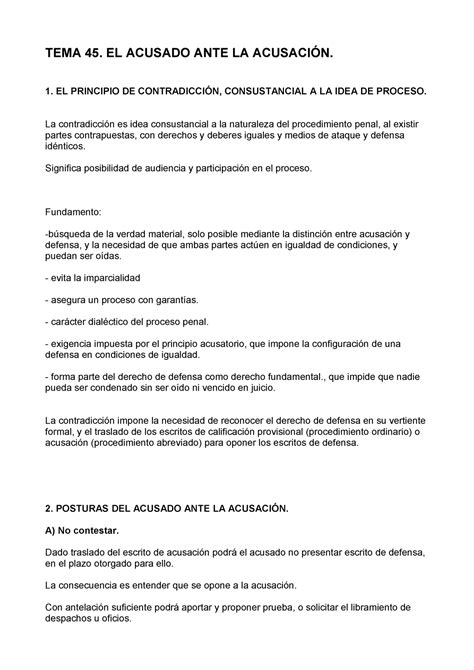 TEMA 45. EL ACUSADO ANTE LA ACUSACIÓN.

1. EL PRINCIPIO DE CONTRADICCIÓN, CONSUSTANCIAL A LA IDEA DE PROCESO.

La contradicción es idea consustancial a la naturaleza del procedimiento penal, al existir partes contrapuestas, con derechos y deberes iguales y medios de ataque y defensa idénticos.

Significa posibilidad de audiencia y participación en el proceso.

Fundamento:

-búsqueda de la verdad material, solo posible mediante la distinción entre acusación y defensa, y la necesidad de que ambas partes actúen en igualdad de condiciones, y puedan ser oídas.

- evita la imparcialidad

- asegura un proceso con garantías.

- carácter dialéctico del proceso penal.

- exigencia impuesta por el principio acusatorio, que impone la configuración de una defensa en condiciones de igualdad.

- forma parte del derecho de defensa como derecho fundamental., que impide que nadie pueda ser condenado sin ser oído ni vencido en juicio.

La contradicción impone la necesidad de reconocer el derecho de defensa en su vertiente formal, y el traslado de los escritos de calificación provisional (procedimiento ordinario) o acusación (procedimiento abreviado) para oponer los escritos de defensa.

2. POSTURAS DEL ACUSADO ANTE LA ACUSACIÓN.

A) No contestar.

Dado traslado del escrito de acusación podrá el acusado no presentar escrito de defensa, en el plazo otorgado para ello.

La consecuencia es entender que se opone a la acusación.

Con antelación suficiente podrá aportar y proponer prueba, o solicitar el libramiento de despachos u oficios.